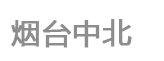 烟台中北